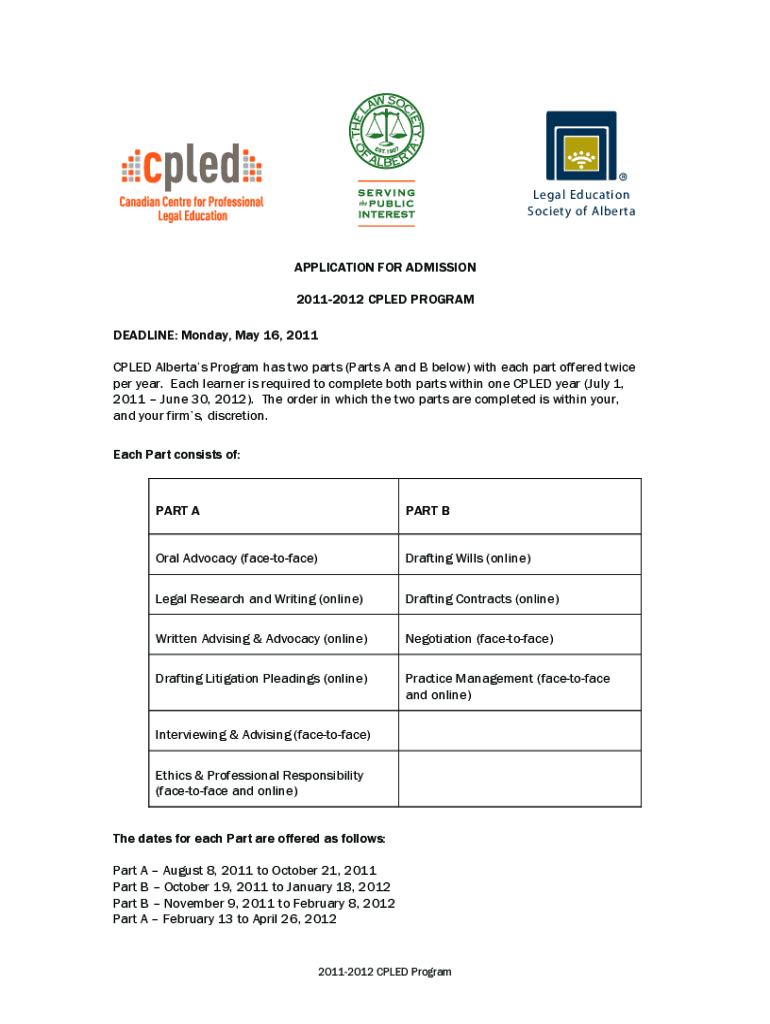 cpled
Canadian Centre for Professional Legal Education

THE LAW SOCIETY OF ALBERTA
EST. 1907
SERVING the PUBLIC INTEREST

Legal Education Society of Alberta

APPLICATION FOR ADMISSION

2011-2012 CPLED PROGRAM

DEADLINE: Monday, May 16, 2011

CPLED Alberta's Program has two parts (Parts A and B below) with each part offered twice per year. Each learner is required to complete both parts within one CPLED year (July 1, 2011 – June 30, 2012). The order in which the two parts are completed is within your, and your firm's, discretion.

Each Part consists of:

| PART A | PART B |
|---|---|
| Oral Advocacy (face-to-face) | Drafting Wills (online) |
| Legal Research and Writing (online) | Drafting Contracts (online) |
| Written Advising & Advocacy (online) | Negotiation (face-to-face) |
| Drafting Litigation Pleadings (online) | Practice Management (face-to-face and online) |
| Interviewing & Advising (face-to-face) | |
| Ethics & Professional Responsibility (face-to-face and online) | |

The dates for each Part are offered as follows:

Part A – August 8, 2011 to October 21, 2011
Part B – October 19, 2011 to January 18, 2012
Part B – November 9, 2011 to February 8, 2012
Part A – February 13 to April 26, 2012

2011-2012 CPLED Program